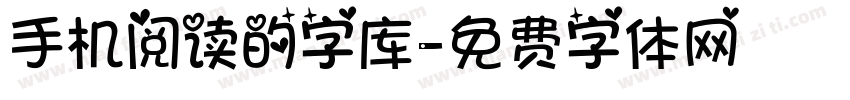 手机阅读的字库-免费字体网